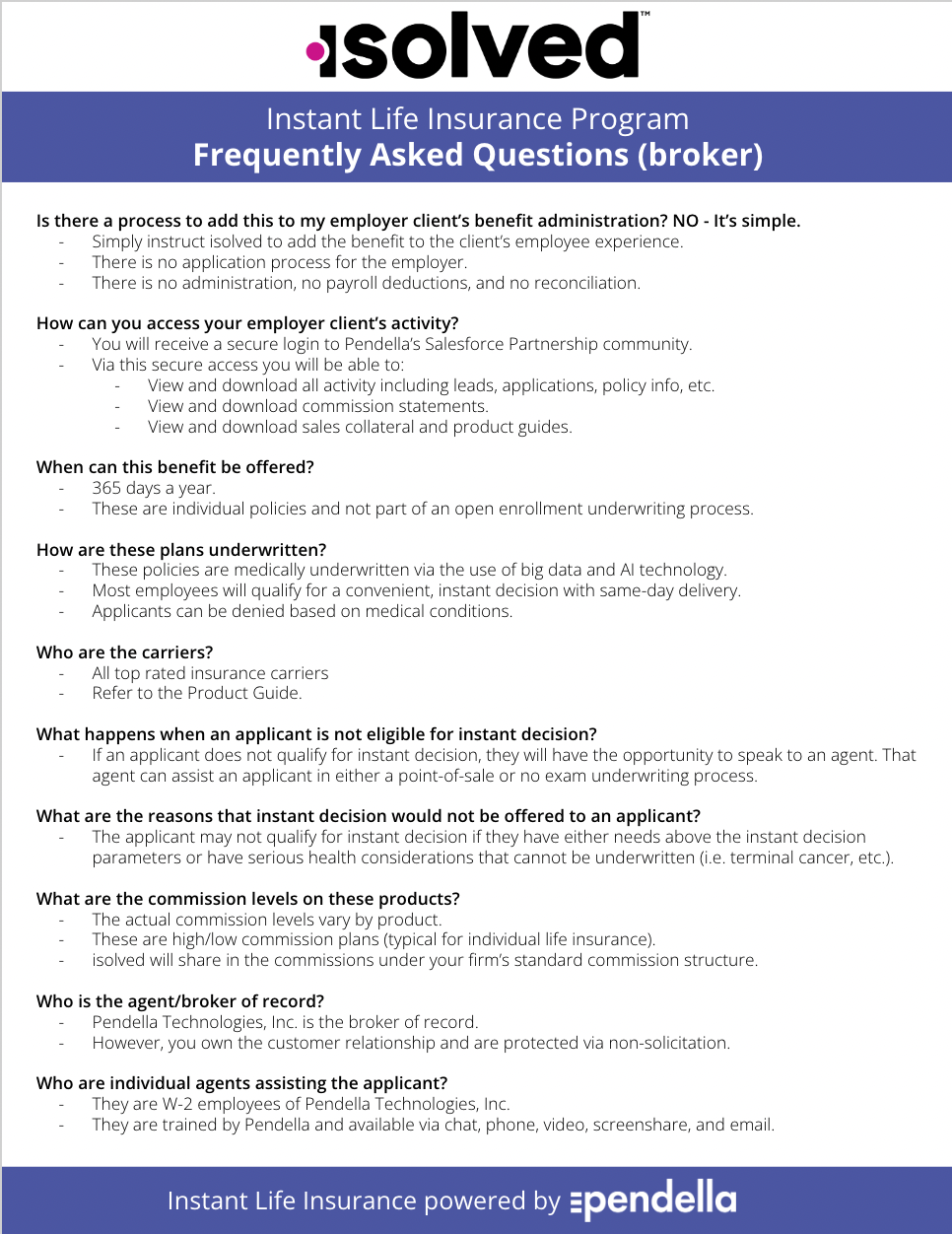 isolved™

Instant Life Insurance Program
Frequently Asked Questions (broker)

Is there a process to add this to my employer client's benefit administration? NO - It's simple.
- Simply instruct isolved to add the benefit to the client's employee experience.
- There is no application process for the employer.
- There is no administration, no payroll deductions, and no reconciliation.

How can you access your employer client's activity?
- You will receive a secure login to Pendella's Salesforce Partnership community.
- Via this secure access you will be able to:
  - View and download all activity including leads, applications, policy info, etc.
  - View and download commission statements.
  - View and download sales collateral and product guides.

When can this benefit be offered?
- 365 days a year.
- These are individual policies and not part of an open enrollment underwriting process.

How are these plans underwritten?
- These policies are medically underwritten via the use of big data and AI technology.
- Most employees will qualify for a convenient, instant decision with same-day delivery.
- Applicants can be denied based on medical conditions.

Who are the carriers?
- All top rated insurance carriers
- Refer to the Product Guide.

What happens when an applicant is not eligible for instant decision?
- If an applicant does not qualify for instant decision, they will have the opportunity to speak to an agent. That agent can assist an applicant in either a point-of-sale or no exam underwriting process.

What are the reasons that instant decision would not be offered to an applicant?
- The applicant may not qualify for instant decision if they have either needs above the instant decision parameters or have serious health considerations that cannot be underwritten (i.e. terminal cancer, etc.).

What are the commission levels on these products?
- The actual commission levels vary by product.
- These are high/low commission plans (typical for individual life insurance).
- isolved will share in the commissions under your firm's standard commission structure.

Who is the agent/broker of record?
- Pendella Technologies, Inc. is the broker of record.
- However, you own the customer relationship and are protected via non-solicitation.

Who are individual agents assisting the applicant?
- They are W-2 employees of Pendella Technologies, Inc.
- They are trained by Pendella and available via chat, phone, video, screenshare, and email.

Instant Life Insurance powered by pendella